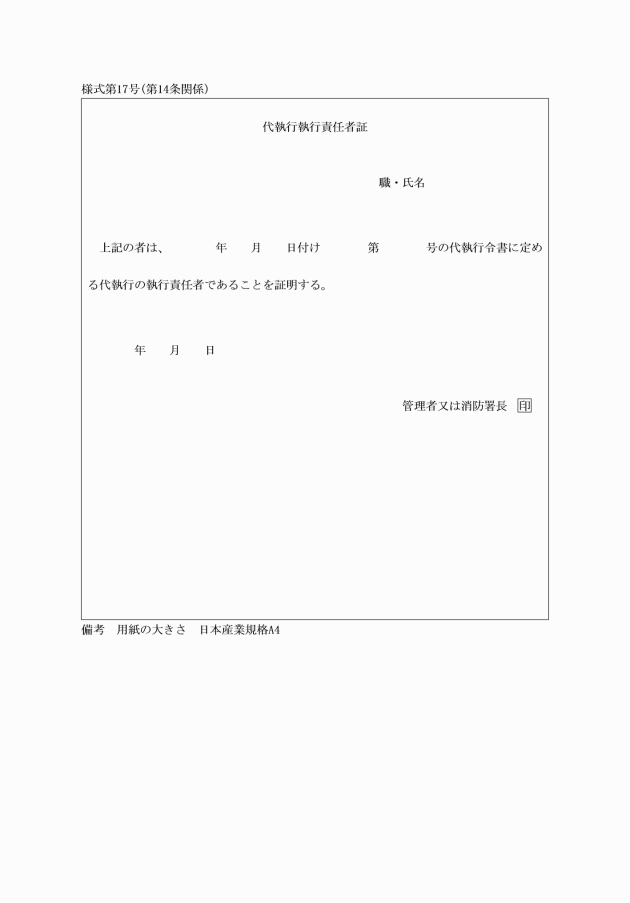 様式第17号（第14条関係）

代執行執行責任者証

職・氏名

上記の者は、　　年　月　日付け　　第　　号の代執行令書に定める代執行の執行責任者であることを証明する。

年　月　日

管理者又は消防署長 印

備考　用紙の大きさ　日本産業規格A4